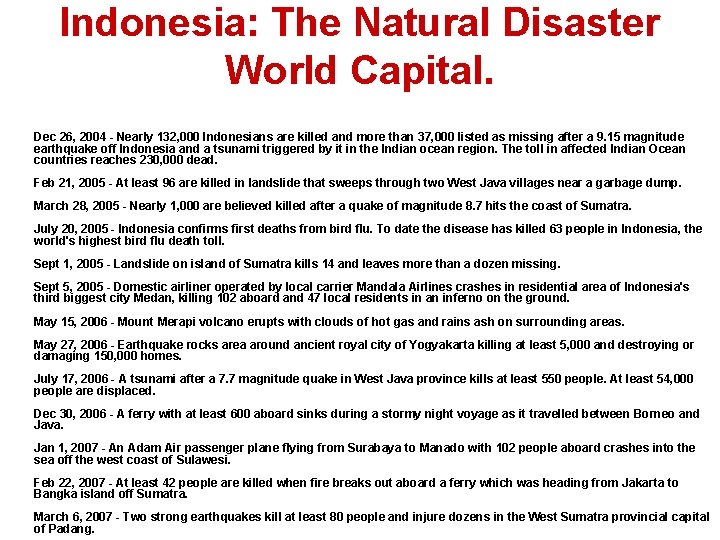 Indonesia: The Natural Disaster World Capital.

Dec 26, 2004 - Nearly 132,000 Indonesians are killed and more than 37,000 listed as missing after a 9.15 magnitude earthquake off Indonesia and a tsunami triggered by it in the Indian ocean region. The toll in affected Indian Ocean countries reaches 230,000 dead.

Feb 21, 2005 - At least 96 are killed in landslide that sweeps through two West Java villages near a garbage dump.

March 28, 2005 - Nearly 1,000 are believed killed after a quake of magnitude 8.7 hits the coast of Sumatra.

July 20, 2005 - Indonesia confirms first deaths from bird flu. To date the disease has killed 63 people in Indonesia, the world's highest bird flu death toll.

Sept 1, 2005 - Landslide on island of Sumatra kills 14 and leaves more than a dozen missing.

Sept 5, 2005 - Domestic airliner operated by local carrier Mandala Airlines crashes in residential area of Indonesia's third biggest city Medan, killing 102 aboard and 47 local residents in an inferno on the ground.

May 15, 2006 - Mount Merapi volcano erupts with clouds of hot gas and rains ash on surrounding areas.

May 27, 2006 - Earthquake rocks area around ancient royal city of Yogyakarta killing at least 5,000 and destroying or damaging 150,000 homes.

July 17, 2006 - A tsunami after a 7.7 magnitude quake in West Java province kills at least 550 people. At least 54,000 people are displaced.

Dec 30, 2006 - A ferry with at least 600 aboard sinks during a stormy night voyage as it travelled between Borneo and Java.

Jan 1, 2007 - An Adam Air passenger plane flying from Surabaya to Manado with 102 people aboard crashes into the sea off the west coast of Sulawesi.

Feb 22, 2007 - At least 42 people are killed when fire breaks out aboard a ferry which was heading from Jakarta to Bangka island off Sumatra.

March 6, 2007 - Two strong earthquakes kill at least 80 people and injure dozens in the West Sumatra provincial capital of Padang.